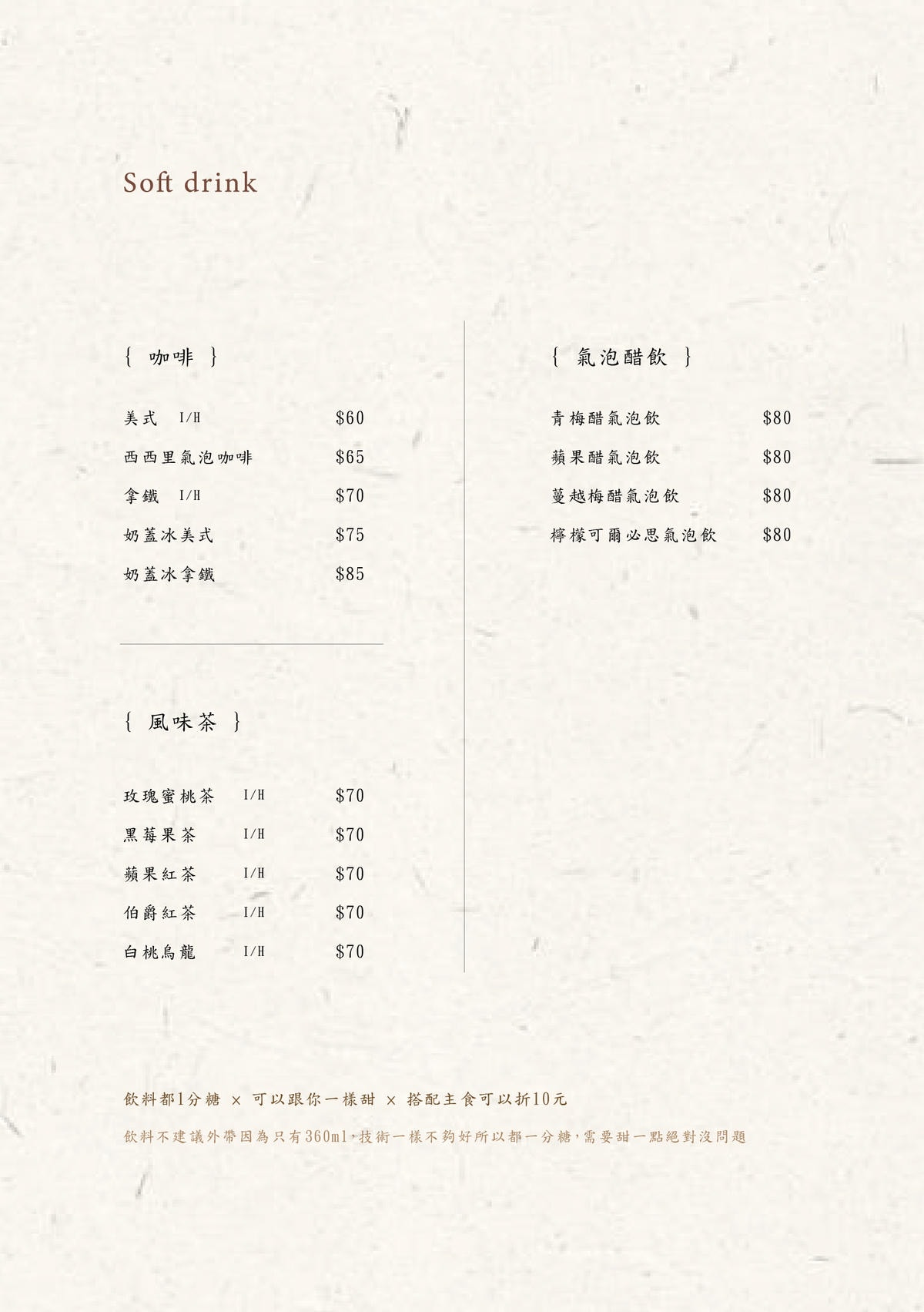 Soft drink

{ 咖啡 }

美式 I/H $60

西西里氣泡咖啡 $65

拿鐵 I/H $70

奶蓋冰美式 $75

奶蓋冰拿鐵 $85

{ 風味茶 }

玫瑰蜜桃茶 I/H $70

黑莓果茶 I/H $70

蘋果紅茶 I/H $70

伯爵紅茶 I/H $70

白桃烏龍 I/H $70

{ 氣泡醋飲 }

青梅醋氣泡飲 $80

蘋果醋氣泡飲 $80

蔓越梅醋氣泡飲 $80

檸檬可爾必思氣泡飲 $80

飲料都1分糖 × 可以跟你一樣甜 × 搭配主食可以折10元

飲料不建議外帶因為只有360ml,技術一樣不夠好所以都一分糖,需要甜一點絕對沒問題